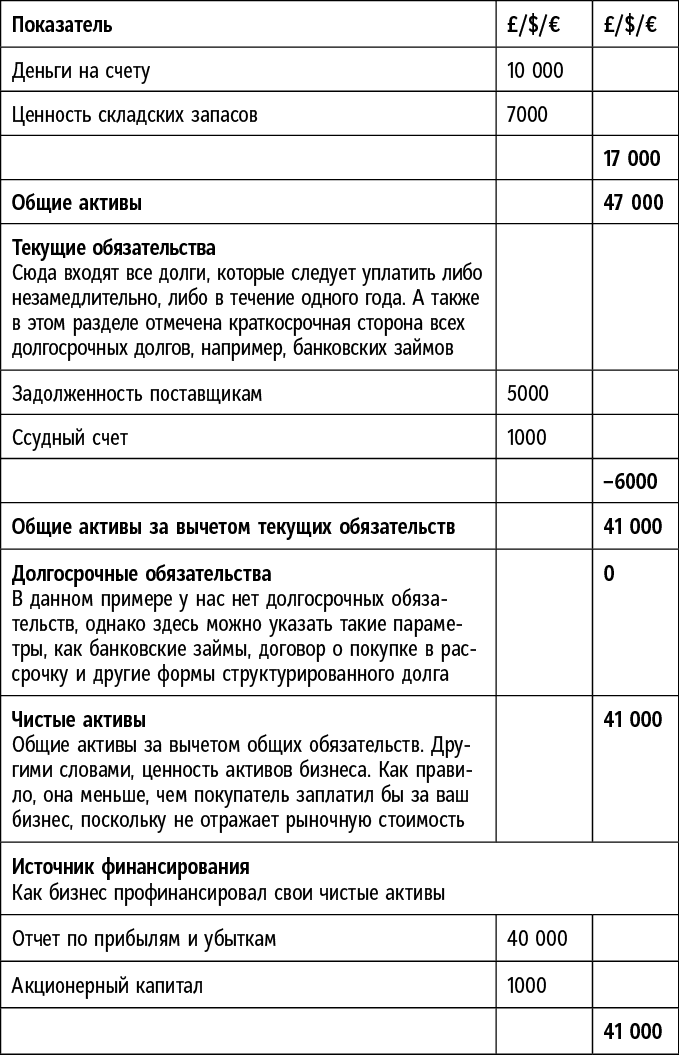 | Показатель | £/$/€ | £/$/€ |
|---|---|---|
| Деньги на счету | 10 000 | |
| Ценность складских запасов | 7000 | |
| | | 17 000 |
| Общие активы | | 47 000 |
| Текущие обязательства Сюда входят все долги, которые следует уплатить либо незамедлительно, либо в течение одного года. А также в этом разделе отмечена краткосрочная сторона всех долгосрочных долгов, например, банковских займов | | |
| Задолженность поставщикам | 5000 | |
| Ссудный счет | 1000 | |
| | | –6000 |
| Общие активы за вычетом текущих обязательств | | 41 000 |
| Долгосрочные обязательства В данном примере у нас нет долгосрочных обязательств, однако здесь можно указать такие параметры, как банковские займы, договор о покупке в рассрочку и другие формы структурированного долга | | 0 |
| Чистые активы Общие активы за вычетом общих обязательств. Другими словами, ценность активов бизнеса. Как правило, она меньше, чем покупатель заплатил бы за ваш бизнес, поскольку не отражает рыночную стоимость | | 41 000 |
| Источник финансирования Как бизнес профинансировал свои чистые активы | | |
| Отчет по прибылям и убыткам | 40 000 | |
| Акционерный капитал | 1000 | |
| | | 41 000 |